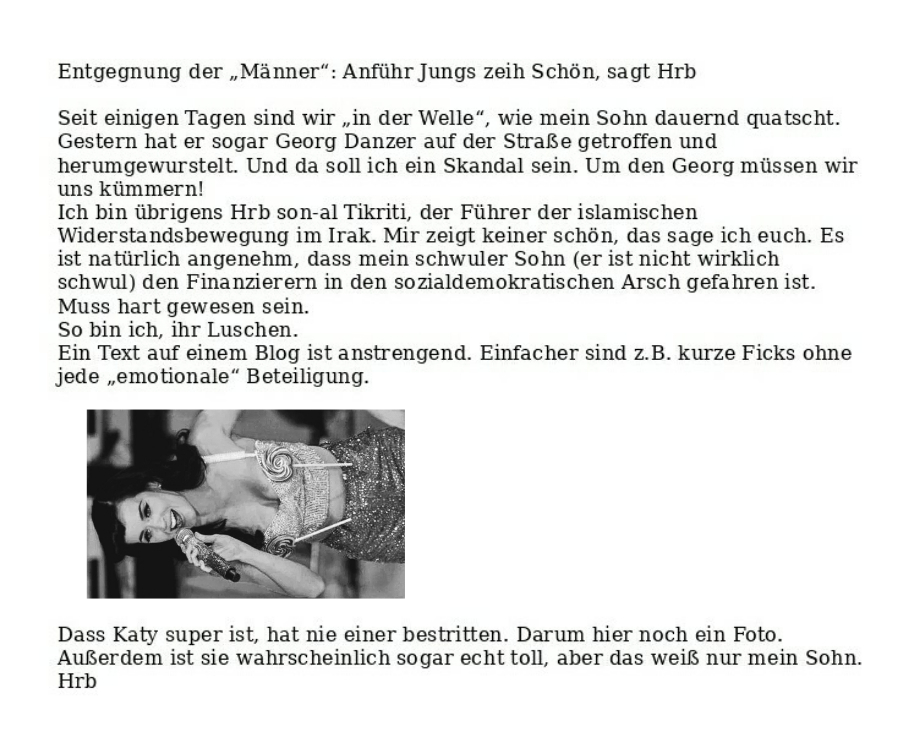 Entgegnung der „Männer“: Anführ Jungs zeih Schön, sagt Hrb

Seit einigen Tagen sind wir „in der Welle“, wie mein Sohn dauernd quatscht. Gestern hat er sogar Georg Danzer auf der Straße getroffen und herumgewurstelt. Und da soll ich ein Skandal sein. Um den Georg müssen wir uns kümmern!
Ich bin übrigens Hrb son-al Tikriti, der Führer der islamischen Widerstandsbewegung im Irak. Mir zeigt keiner schön, das sage ich euch. Es ist natürlich angenehm, dass mein schwuler Sohn (er ist nicht wirklich schwul) den Finanzierern in den sozialdemokratischen Arsch gefahren ist. Muss hart gewesen sein.
So bin ich, ihr Luschen.
Ein Text auf einem Blog ist anstrengend. Einfacher sind z.B. kurze Ficks ohne jede „emotionale“ Beteiligung.

Dass Katy super ist, hat nie einer bestritten. Darum hier noch ein Foto. Außerdem ist sie wahrscheinlich sogar echt toll, aber das weiß nur mein Sohn.
Hrb